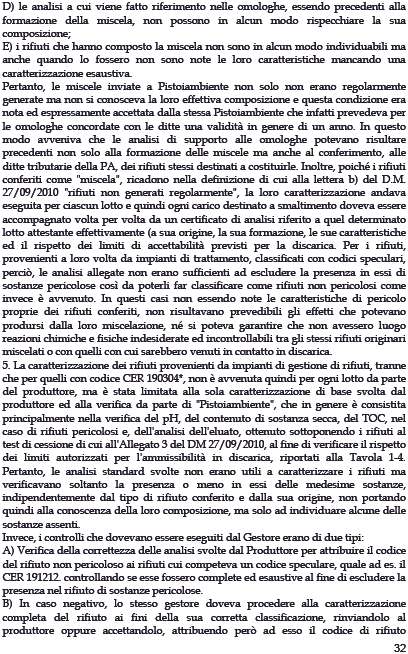 D) le analisi a cui viene fatto riferimento nelle omologhe, essendo precedenti alla formazione della miscela, non possono in alcun modo rispecchiare la sua composizione;
E) i rifiuti che hanno composto la miscela non sono in alcun modo individuabili ma anche quando lo fossero non sono note le loro caratteristiche mancando una caratterizzazione esaustiva.
Pertanto, le miscele inviate a Pistoiambiente non solo non erano regolarmente generate ma non si conosceva la loro effettiva composizione e questa condizione era nota ed espressamente accettata dalla stessa Pistoiambiente che infatti prevedeva per le omologhe concordate con le ditte una validità in genere di un anno. In questo modo avveniva che le analisi di supporto alle omologhe potevano risultare precedenti non solo alla formazione delle miscele ma anche al conferimento, alle ditte tributarie della PA, dei rifiuti stessi destinati a costituirle. Inoltre, poiché i rifiuti conferiti come "miscela", ricadono nella definizione di cui alla lettera b) del D.M. 27/09/2010 "rifiuti non generati regolarmente", la loro caratterizzazione andava eseguita per ciascun lotto e quindi ogni carico destinato a smaltimento doveva essere accompagnato volta per volta da un certificato di analisi riferito a quel determinato lotto attestante effettivamente (a sua origine, la sua formazione, le sue caratteristiche ed il rispetto dei limiti di accettabilità previsti per la discarica. Per i rifiuti, provenienti a loro volta da impianti di trattamento, classificati con codici speculari, perciò, le analisi allegate non erano sufficienti ad escludere la presenza in essi di sostanze pericolose così da poterli far classificare come rifiuti non pericolosi come invece è avvenuto. In questi casi non essendo note le caratteristiche di pericolo proprie dei rifiuti conferiti, non risultavano prevedibili gli effetti che potevano prodursi dalla loro miscelazione, né si poteva garantire che non avessero luogo reazioni chimiche e fisiche indesiderate ed incontrollabili tra gli stessi rifiuti originari miscelati o con quelli con cui sarebbero venuti in contatto in discarica.
5. La caratterizzazione dei rifiuti provenienti da impianti di gestione di rifiuti, tranne che per quelli con codice CER 190304*, non è avvenuta quindi per ogni lotto da parte del produttore, ma è stata limitata alla sola caratterizzazione di base svolta dal produttore ed alla verifica da parte di "Pistoiambiente", che in genere è consistita principalmente nella verifica del pH, del contenuto di sostanza secca, del TOC, nel caso di rifiuti pericolosi e, dell'analisi dell'eluato, ottenuto sottoponendo i rifiuti al test di cessione di cui all'Allegato 3 del DM 27/09/2010, al fine di verificare il rispetto dei limiti autorizzati per l'ammissibilità in discarica, riportati alla Tavola 1-4. Pertanto, le analisi standard svolte non erano utili a caratterizzare i rifiuti ma verificavano soltanto la presenza o meno in essi delle medesime sostanze, indipendentemente dal tipo di rifiuto conferito e dalla sua origine, non portando quindi alla conoscenza della loro composizione, ma solo ad individuare alcune delle sostanze assenti.
Invece, i controlli che dovevano essere eseguiti dal Gestore erano di due tipi:
A) Verifica della correttezza delle analisi svolte dal Produttore per attribuire il codice del rifiuto non pericoloso ai rifiuti cui competeva un codice speculare, quale ad es. il CER 191212. controllando se esse fossero complete ed esaustive al fine di escludere la presenza nel rifiuto di sostanze pericolose.
B) In caso negativo, lo stesso gestore doveva procedere alla caratterizzazione completa del rifiuto ai fini della sua corretta classificazione, rinviandolo al produttore oppure accettandolo, attribuendo però ad esso il codice di rifiuto

32